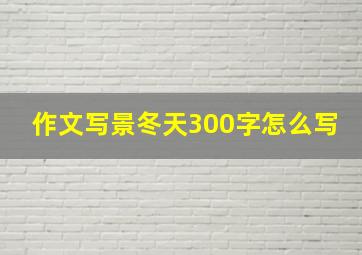 作文写景冬天300字怎么写